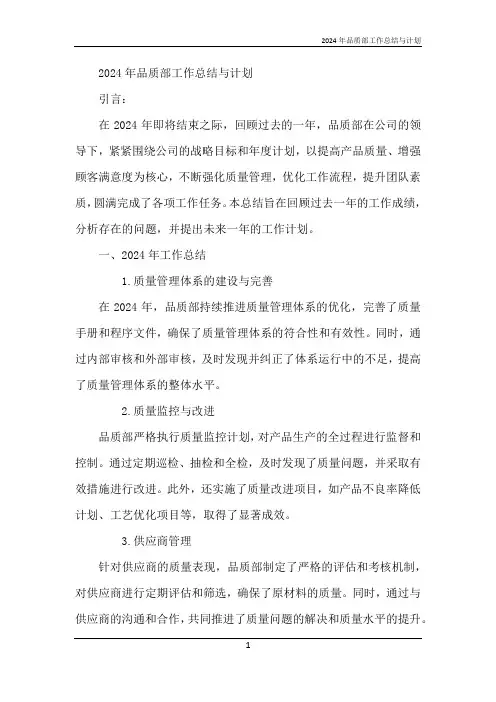 2024年品质部工作总结与计划

2024年品质部工作总结与计划

引言：

在2024年即将结束之际，回顾过去的一年，品质部在公司的领导下，紧紧围绕公司的战略目标和年度计划，以提高产品质量、增强顾客满意度为核心，不断强化质量管理，优化工作流程，提升团队素质，圆满完成了各项工作任务。本总结旨在回顾过去一年的工作成绩，分析存在的问题，并提出未来一年的工作计划。

一、2024年工作总结

1.质量管理体系的建设与完善

在2024年，品质部持续推进质量管理体系的优化，完善了质量手册和程序文件，确保了质量管理体系的符合性和有效性。同时，通过内部审核和外部审核，及时发现并纠正了体系运行中的不足，提高了质量管理体系的整体水平。

2.质量监控与改进

品质部严格执行质量监控计划，对产品生产的全过程进行监督和控制。通过定期巡检、抽检和全检，及时发现了质量问题，并采取有效措施进行改进。此外，还实施了质量改进项目，如产品不良率降低计划、工艺优化项目等，取得了显著成效。

3.供应商管理

针对供应商的质量表现，品质部制定了严格的评估和考核机制，对供应商进行定期评估和筛选，确保了原材料的质量。同时，通过与供应商的沟通和合作，共同推进了质量问题的解决和质量水平的提升。

1